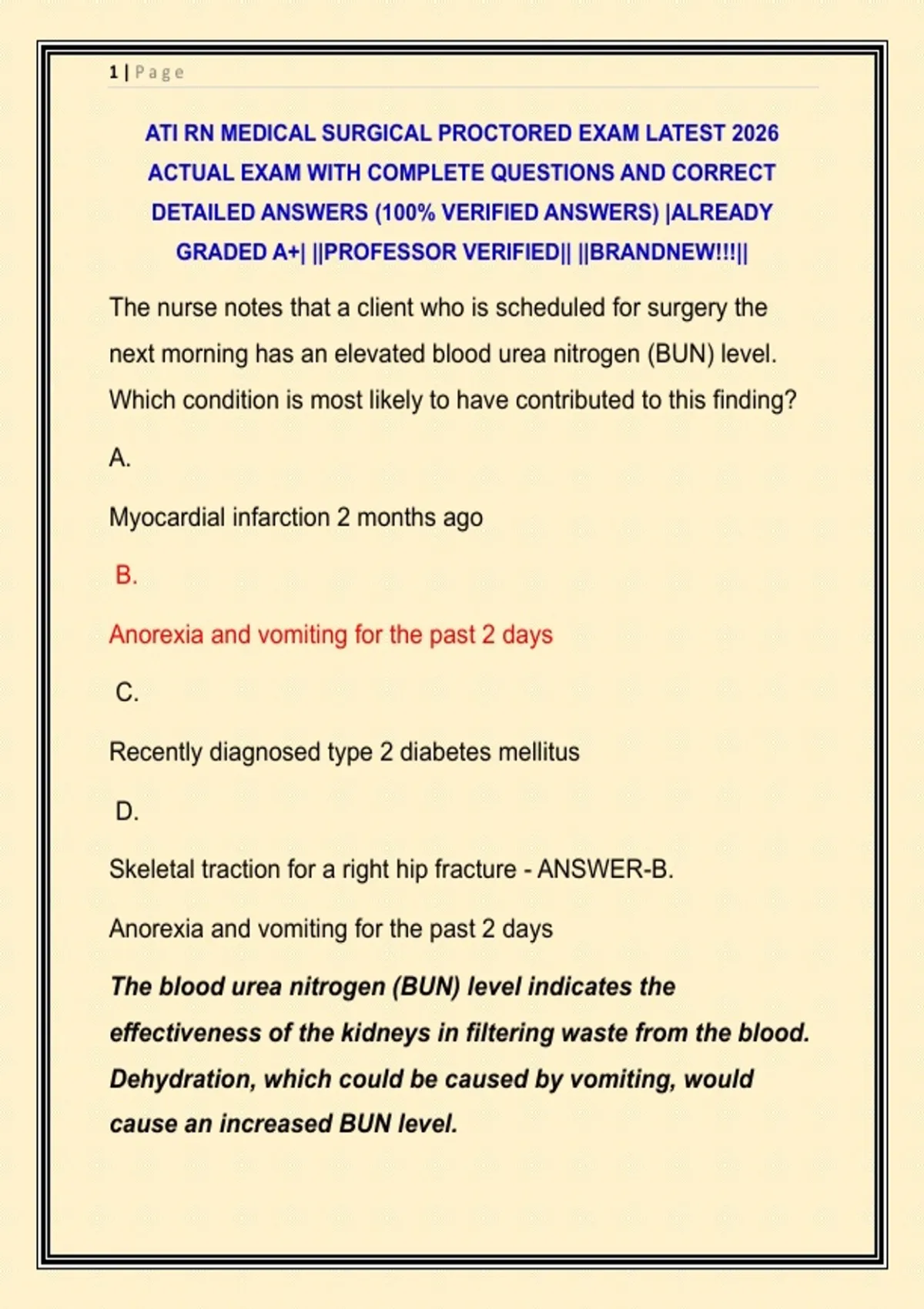 1 | Page

ATI RN MEDICAL SURGICAL PROCTORED EXAM LATEST 2026 ACTUAL EXAM WITH COMPLETE QUESTIONS AND CORRECT DETAILED ANSWERS (100% VERIFIED ANSWERS) |ALREADY GRADED A+| ||PROFESSOR VERIFIED|| ||BRANDNEW!!!||

The nurse notes that a client who is scheduled for surgery the next morning has an elevated blood urea nitrogen (BUN) level. Which condition is most likely to have contributed to this finding?

A.

Myocardial infarction 2 months ago

B.

Anorexia and vomiting for the past 2 days

C.

Recently diagnosed type 2 diabetes mellitus

D.

Skeletal traction for a right hip fracture - ANSWER-B.

Anorexia and vomiting for the past 2 days

The blood urea nitrogen (BUN) level indicates the effectiveness of the kidneys in filtering waste from the blood. Dehydration, which could be caused by vomiting, would cause an increased BUN level.